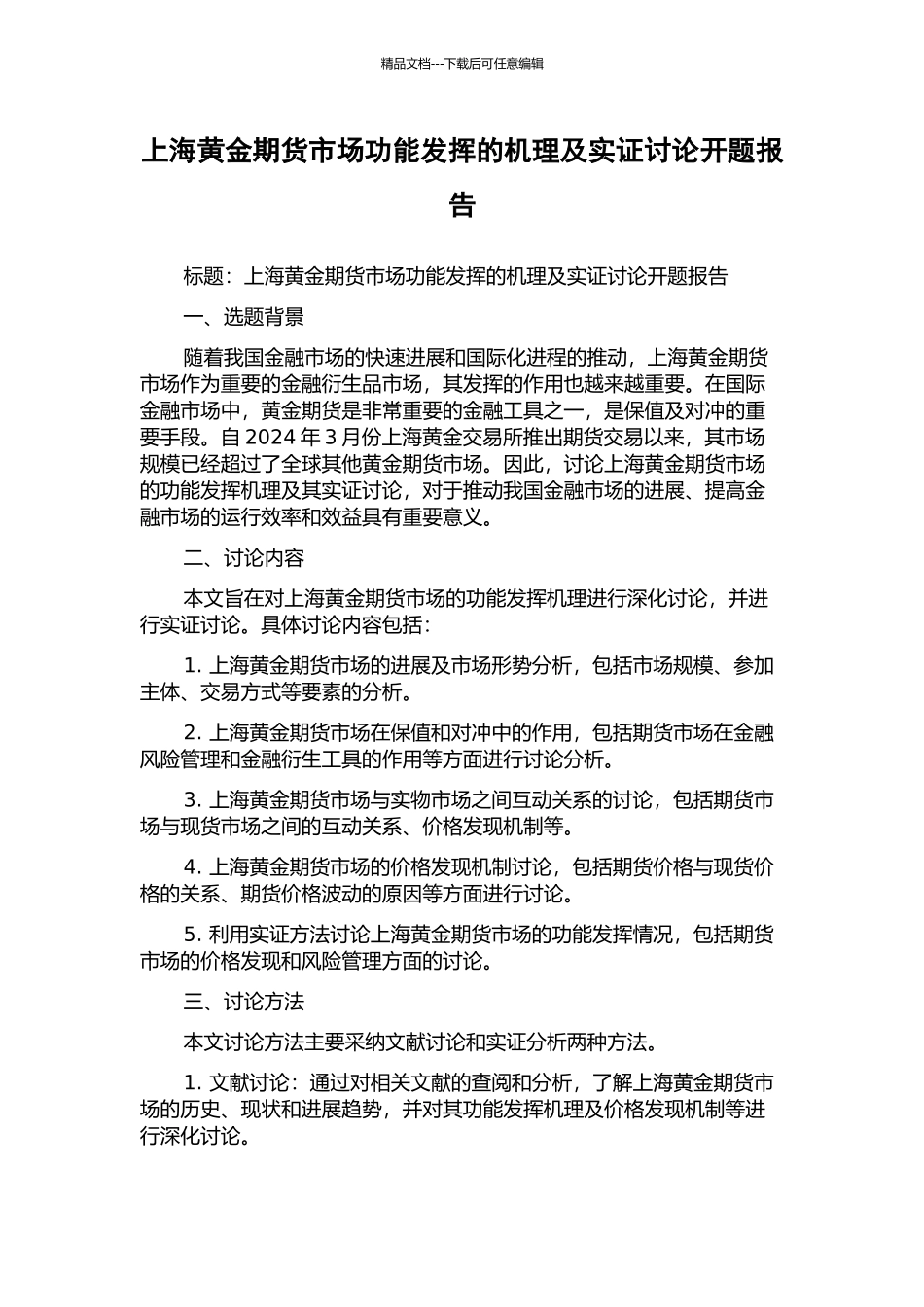 精品文档---下载后可任意编辑

上海黄金期货市场功能发挥的机理及实证讨论开题报告

标题：上海黄金期货市场功能发挥的机理及实证讨论开题报告

一、选题背景

随着我国金融市场的快速进展和国际化进程的推动，上海黄金期货市场作为重要的金融衍生品市场，其发挥的作用也越来越重要。在国际金融市场中，黄金期货是非常重要的金融工具之一，是保值及对冲的重要手段。自 2024 年 3 月份上海黄金交易所推出期货交易以来，其市场规模已经超过了全球其他黄金期货市场。因此，讨论上海黄金期货市场的功能发挥机理及其实证讨论，对于推动我国金融市场的进展、提高金融市场的运行效率和效益具有重要意义。

二、讨论内容

本文旨在对上海黄金期货市场的功能发挥机理进行深化讨论，并进行实证讨论。具体讨论内容包括：

1. 上海黄金期货市场的进展及市场形势分析，包括市场规模、参加主体、交易方式等要素的分析。

2. 上海黄金期货市场在保值和对冲中的作用，包括期货市场在金融风险管理和金融衍生工具的作用等方面进行讨论分析。

3. 上海黄金期货市场与实物市场之间互动关系的讨论，包括期货市场与现货市场之间的互动关系、价格发现机制等。

4. 上海黄金期货市场的价格发现机制讨论，包括期货价格与现货价格的关系、期货价格波动的原因等方面进行讨论。

5. 利用实证方法讨论上海黄金期货市场的功能发挥情况，包括期货市场的价格发现和风险管理方面的讨论。

三、讨论方法

本文讨论方法主要采纳文献讨论和实证分析两种方法。

1. 文献讨论：通过对相关文献的查阅和分析，了解上海黄金期货市场的历史、现状和进展趋势，并对其功能发挥机理及价格发现机制等进行深化讨论。